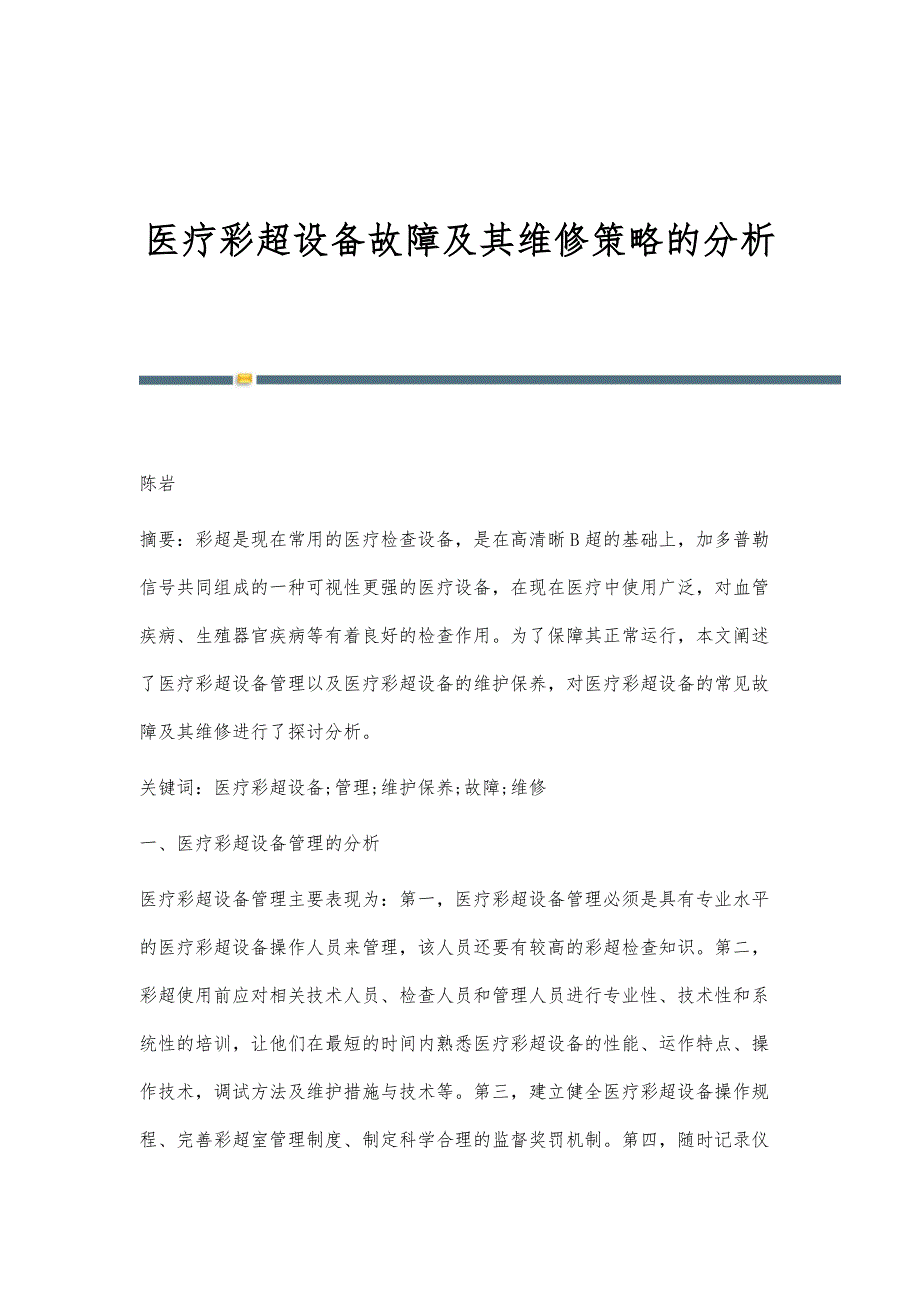 医疗彩超设备故障及其维修策略的分析

陈岩

摘要：彩超是现在常用的医疗检查设备，是在高清晰B超的基础上，加多普勒信号共同组成的一种可视性更强的医疗设备，在现在医疗中使用广泛，对血管疾病、生殖器官疾病等有着良好的检查作用。为了保障其正常运行，本文阐述了医疗彩超设备管理以及医疗彩超设备的维护保养，对医疗彩超设备的常见故障及其维修进行了探讨分析。

关键词：医疗彩超设备;管理;维护保养;故障;维修

一、医疗彩超设备管理的分析

医疗彩超设备管理主要表现为：第一，医疗彩超设备管理必须是具有专业水平的医疗彩超设备操作人员来管理，该人员还要有较高的彩超检查知识。第二，彩超使用前应对相关技术人员、检查人员和管理人员进行专业性、技术性和系统性的培训，让他们在最短的时间内熟悉医疗彩超设备的性能、运作特点、操作技术，调试方法及维护措施与技术等。第三，建立健全医疗彩超设备操作规程、完善彩超室管理制度、制定科学合理的监督奖罚机制。第四，随时记录仪